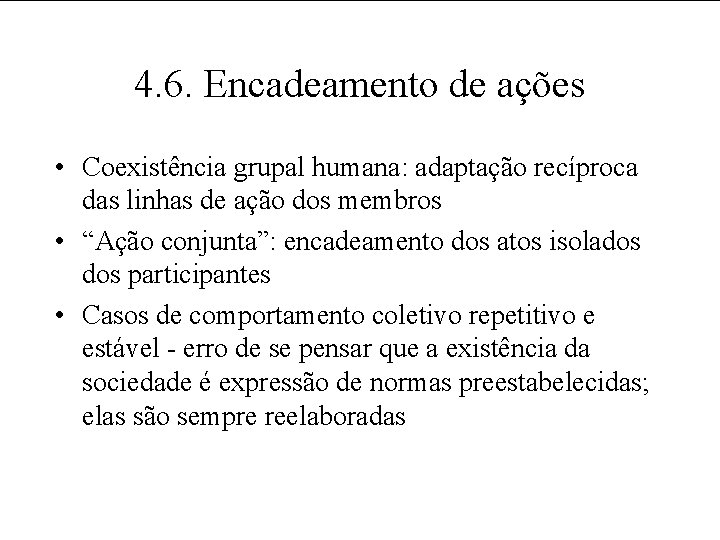 4.6. Encadeamento de ações

• Coexistência grupal humana: adaptação recíproca das linhas de ação dos membros

• “Ação conjunta”: encadeamento dos atos isolados dos participantes

• Casos de comportamento coletivo repetitivo e estável - erro de se pensar que a existência da sociedade é expressão de normas preestabelecidas; elas são sempre reelaboradas